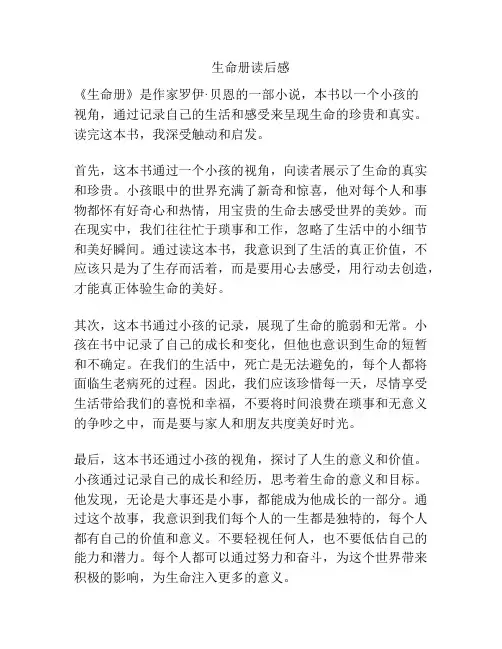 生命册读后感

《生命册》是作家罗伊·贝恩的一部小说，本书以一个小孩的视角，通过记录自己的生活和感受来呈现生命的珍贵和真实。读完这本书，我深受触动和启发。

首先，这本书通过一个小孩的视角，向读者展示了生命的真实和珍贵。小孩眼中的世界充满了新奇和惊喜，他对每个人和事物都怀有好奇心和热情，用宝贵的生命去感受世界的美妙。而在现实中，我们往往忙于琐事和工作，忽略了生活中的小细节和美好瞬间。通过读这本书，我意识到了生活的真正价值，不应该只是为了生存而活着，而是要用心去感受，用行动去创造，才能真正体验生命的美好。

其次，这本书通过小孩的记录，展现了生命的脆弱和无常。小孩在书中记录了自己的成长和变化，但他也意识到生命的短暂和不确定。在我们的生活中，死亡是无法避免的，每个人都将面临生老病死的过程。因此，我们应该珍惜每一天，尽情享受生活带给我们的喜悦和幸福，不要将时间浪费在琐事和无意义的争吵之中，而是要与家人和朋友共度美好时光。

最后，这本书还通过小孩的视角，探讨了人生的意义和价值。小孩通过记录自己的成长和经历，思考着生命的意义和目标。他发现，无论是大事还是小事，都能成为他成长的一部分。通过这个故事，我意识到我们每个人的一生都是独特的，每个人都有自己的价值和意义。不要轻视任何人，也不要低估自己的能力和潜力。每个人都可以通过努力和奋斗，为这个世界带来积极的影响，为生命注入更多的意义。